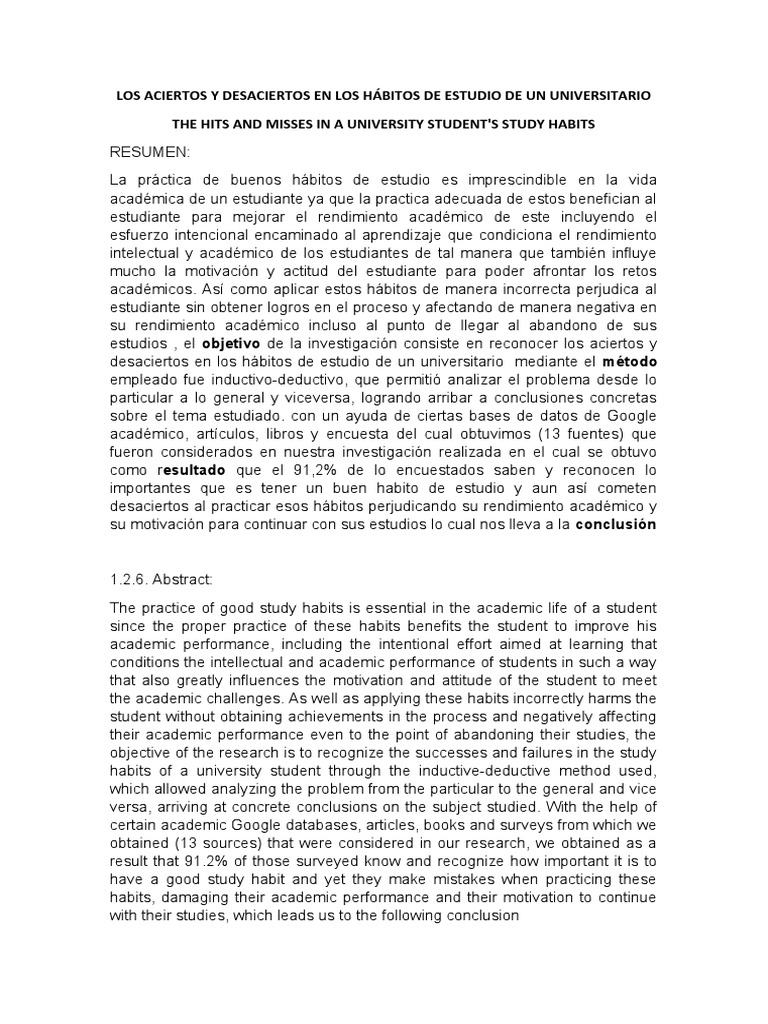 LOS ACIERTOS Y DESACIERTOS EN LOS HÁBITOS DE ESTUDIO DE UN UNIVERSITARIO

THE HITS AND MISSES IN A UNIVERSITY STUDENT'S STUDY HABITS

RESUMEN:

La práctica de buenos hábitos de estudio es imprescindible en la vida académica de un estudiante ya que la practica adecuada de estos benefician al estudiante para mejorar el rendimiento académico de este incluyendo el esfuerzo intencional encaminado al aprendizaje que condiciona el rendimiento intelectual y académico de los estudiantes de tal manera que también influye mucho la motivación y actitud del estudiante para poder afrontar los retos académicos. Así como aplicar estos hábitos de manera incorrecta perjudica al estudiante sin obtener logros en el proceso y afectando de manera negativa en su rendimiento académico incluso al punto de llegar al abandono de sus estudios , el objetivo de la investigación consiste en reconocer los aciertos y desaciertos en los hábitos de estudio de un universitario mediante el método empleado fue inductivo-deductivo, que permitió analizar el problema desde lo particular a lo general y viceversa, logrando arribar a conclusiones concretas sobre el tema estudiado. con un ayuda de ciertas bases de datos de Google académico, artículos, libros y encuesta del cual obtuvimos (13 fuentes) que fueron considerados en nuestra investigación realizada en el cual se obtuvo como resultado que el 91,2% de lo encuestados saben y reconocen lo importantes que es tener un buen habito de estudio y aun así cometen desaciertos al practicar esos hábitos perjudicando su rendimiento académico y su motivación para continuar con sus estudios lo cual nos lleva a la conclusión

1.2.6. Abstract:

The practice of good study habits is essential in the academic life of a student since the proper practice of these habits benefits the student to improve his academic performance, including the intentional effort aimed at learning that conditions the intellectual and academic performance of students in such a way that also greatly influences the motivation and attitude of the student to meet the academic challenges. As well as applying these habits incorrectly harms the student without obtaining achievements in the process and negatively affecting their academic performance even to the point of abandoning their studies, the objective of the research is to recognize the successes and failures in the study habits of a university student through the inductive-deductive method used, which allowed analyzing the problem from the particular to the general and vice versa, arriving at concrete conclusions on the subject studied. With the help of certain academic Google databases, articles, books and surveys from which we obtained (13 sources) that were considered in our research, we obtained as a result that 91.2% of those surveyed know and recognize how important it is to have a good study habit and yet they make mistakes when practicing these habits, damaging their academic performance and their motivation to continue with their studies, which leads us to the following conclusion